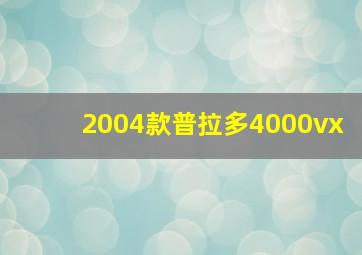 2004款普拉多4000vx